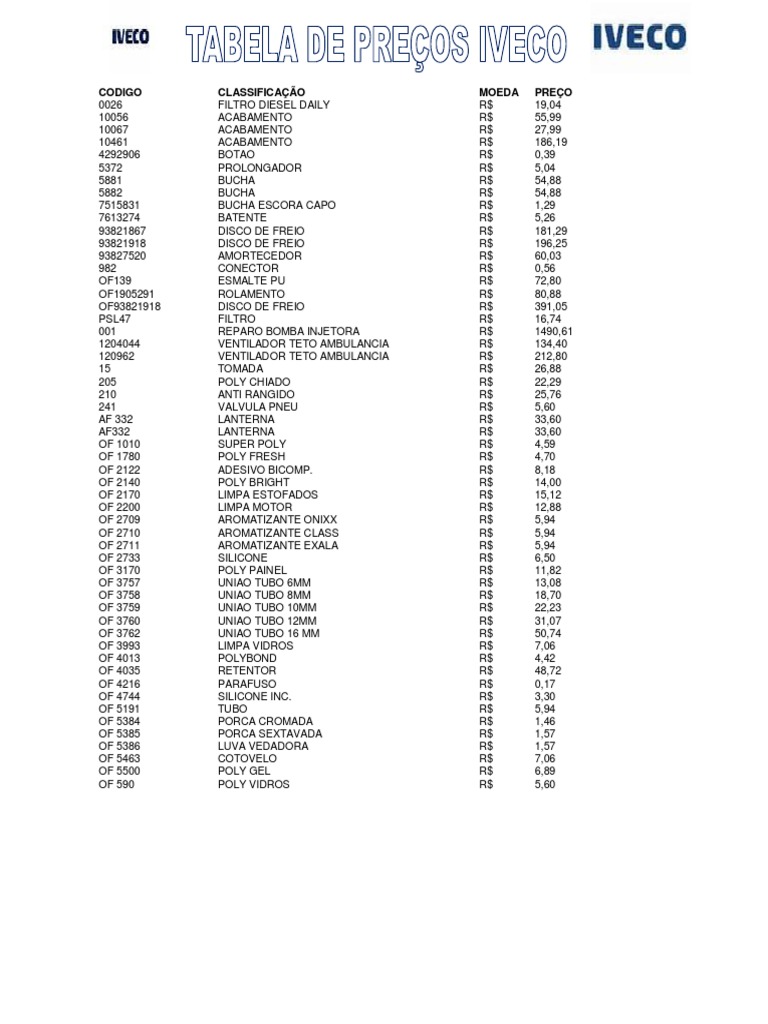 IVECO TABELA DE PREÇOS IVECO IVECO

| CODIGO | CLASSIFICAÇÃO | MOEDA | PREÇO |
|---|---|---|---|
| 0026 | FILTRO DIESEL DAILY | R$ | 19,04 |
| 10056 | ACABAMENTO | R$ | 55,99 |
| 10067 | ACABAMENTO | R$ | 27,99 |
| 10461 | ACABAMENTO | R$ | 186,19 |
| 4292906 | BOTAO | R$ | 0,39 |
| 5372 | PROLONGADOR | R$ | 5,04 |
| 5881 | BUCHA | R$ | 54,88 |
| 5882 | BUCHA | R$ | 54,88 |
| 7515831 | BUCHA ESCORA CAPO | R$ | 1,29 |
| 7613274 | BATENTE | R$ | 5,26 |
| 93821867 | DISCO DE FREIO | R$ | 181,29 |
| 93821918 | DISCO DE FREIO | R$ | 196,25 |
| 93827520 | AMORTECEDOR | R$ | 60,03 |
| 982 | CONECTOR | R$ | 0,56 |
| OF139 | ESMALTE PU | R$ | 72,80 |
| OF1905291 | ROLAMENTO | R$ | 80,88 |
| OF93821918 | DISCO DE FREIO | R$ | 391,05 |
| PSL47 | FILTRO | R$ | 16,74 |
| 001 | REPARO BOMBA INJETORA | R$ | 1490,61 |
| 1204044 | VENTILADOR TETO AMBULANCIA | R$ | 134,40 |
| 120962 | VENTILADOR TETO AMBULANCIA | R$ | 212,80 |
| 15 | TOMADA | R$ | 26,88 |
| 205 | POLY CHIADO | R$ | 22,29 |
| 210 | ANTI RANGIDO | R$ | 25,76 |
| 241 | VALVULA PNEU | R$ | 5,60 |
| AF 332 | LANTERNA | R$ | 33,60 |
| AF332 | LANTERNA | R$ | 33,60 |
| OF 1010 | SUPER POLY | R$ | 4,59 |
| OF 1780 | POLY FRESH | R$ | 4,70 |
| OF 2122 | ADESIVO BICOMP. | R$ | 8,18 |
| OF 2140 | POLY BRIGHT | R$ | 14,00 |
| OF 2170 | LIMPA ESTOFADOS | R$ | 15,12 |
| OF 2200 | LIMPA MOTOR | R$ | 12,88 |
| OF 2709 | AROMATIZANTE ONIXX | R$ | 5,94 |
| OF 2710 | AROMATIZANTE CLASS | R$ | 5,94 |
| OF 2711 | AROMATIZANTE EXALA | R$ | 5,94 |
| OF 2733 | SILICONE | R$ | 6,50 |
| OF 3170 | POLY PAINEL | R$ | 11,82 |
| OF 3757 | UNIAO TUBO 6MM | R$ | 13,08 |
| OF 3758 | UNIAO TUBO 8MM | R$ | 18,70 |
| OF 3759 | UNIAO TUBO 10MM | R$ | 22,23 |
| OF 3760 | UNIAO TUBO 12MM | R$ | 31,07 |
| OF 3762 | UNIAO TUBO 16 MM | R$ | 50,74 |
| OF 3993 | LIMPA VIDROS | R$ | 7,06 |
| OF 4013 | POLYBOND | R$ | 4,42 |
| OF 4035 | RETENTOR | R$ | 48,72 |
| OF 4216 | PARAFUSO | R$ | 0,17 |
| OF 4744 | SILICONE INC. | R$ | 3,30 |
| OF 5191 | TUBO | R$ | 5,94 |
| OF 5384 | PORCA CROMADA | R$ | 1,46 |
| OF 5385 | PORCA SEXTAVADA | R$ | 1,57 |
| OF 5386 | LUVA VEDADORA | R$ | 1,57 |
| OF 5463 | COTOVELO | R$ | 7,06 |
| OF 5500 | POLY GEL | R$ | 6,89 |
| OF 590 | POLY VIDROS | R$ | 5,60 |